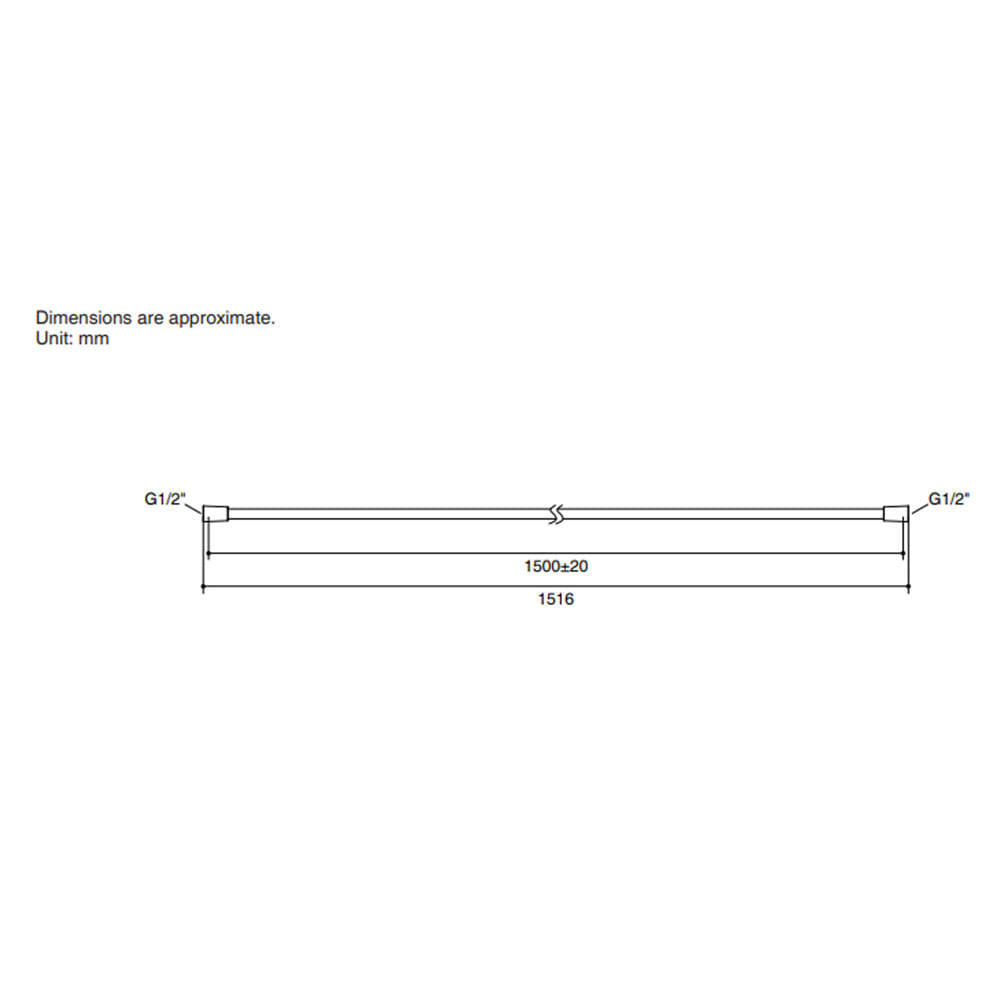 Dimensions are approximate.
Unit: mm

G1/2"

G1/2"

1500±20

1516